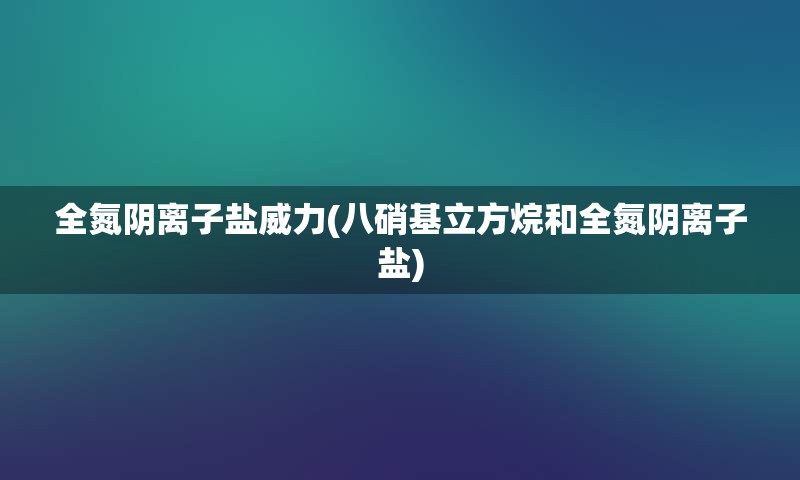 全氮阴离子盐威力(八硝基立方烷和全氮阴离子盐)